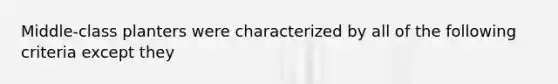 Middle-class planters were characterized by all of the following criteria except they